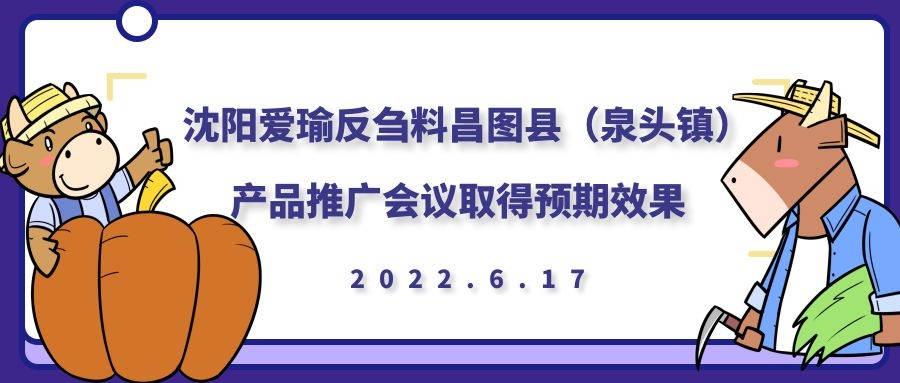 沈阳爱瑜反刍料昌图县（泉头镇）
产品推广会议取得预期效果

2022.6.17